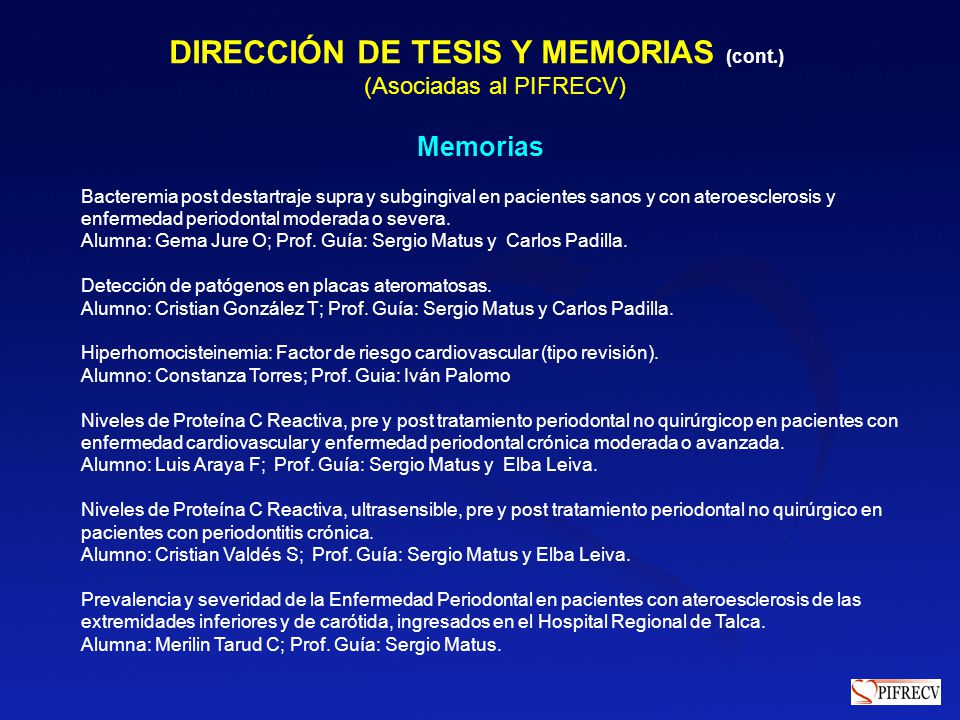 DIRECCIÓN DE TESIS Y MEMORIAS (cont.)
(Asociadas al PIFRECV)

Memorias

Bacteremia post destartraje supra y subgingival en pacientes sanos y con ateroesclerosis y enfermedad periodontal moderada o severa.
Alumna: Gema Jure O; Prof. Guía: Sergio Matus y Carlos Padilla.

Detección de patógenos en placas ateromatosas.
Alumno: Cristian González T; Prof. Guía: Sergio Matus y Carlos Padilla.

Hiperhomocisteinemia: Factor de riesgo cardiovascular (tipo revisión).
Alumno: Constanza Torres; Prof. Guia: Iván Palomo

Niveles de Proteína C Reactiva, pre y post tratamiento periodontal no quirúrgicop en pacientes con enfermedad cardiovascular y enfermedad periodontal crónica moderada o avanzada.
Alumno: Luis Araya F; Prof. Guía: Sergio Matus y Elba Leiva.

Niveles de Proteína C Reactiva, ultrasensible, pre y post tratamiento periodontal no quirúrgico en pacientes con periodontitis crónica.
Alumno: Cristian Valdés S; Prof. Guía: Sergio Matus y Elba Leiva.

Prevalencia y severidad de la Enfermedad Periodontal en pacientes con ateroesclerosis de las extremidades inferiores y de carótida, ingresados en el Hospital Regional de Talca.
Alumna: Merilin Tarud C; Prof. Guía: Sergio Matus.

PIFRECV